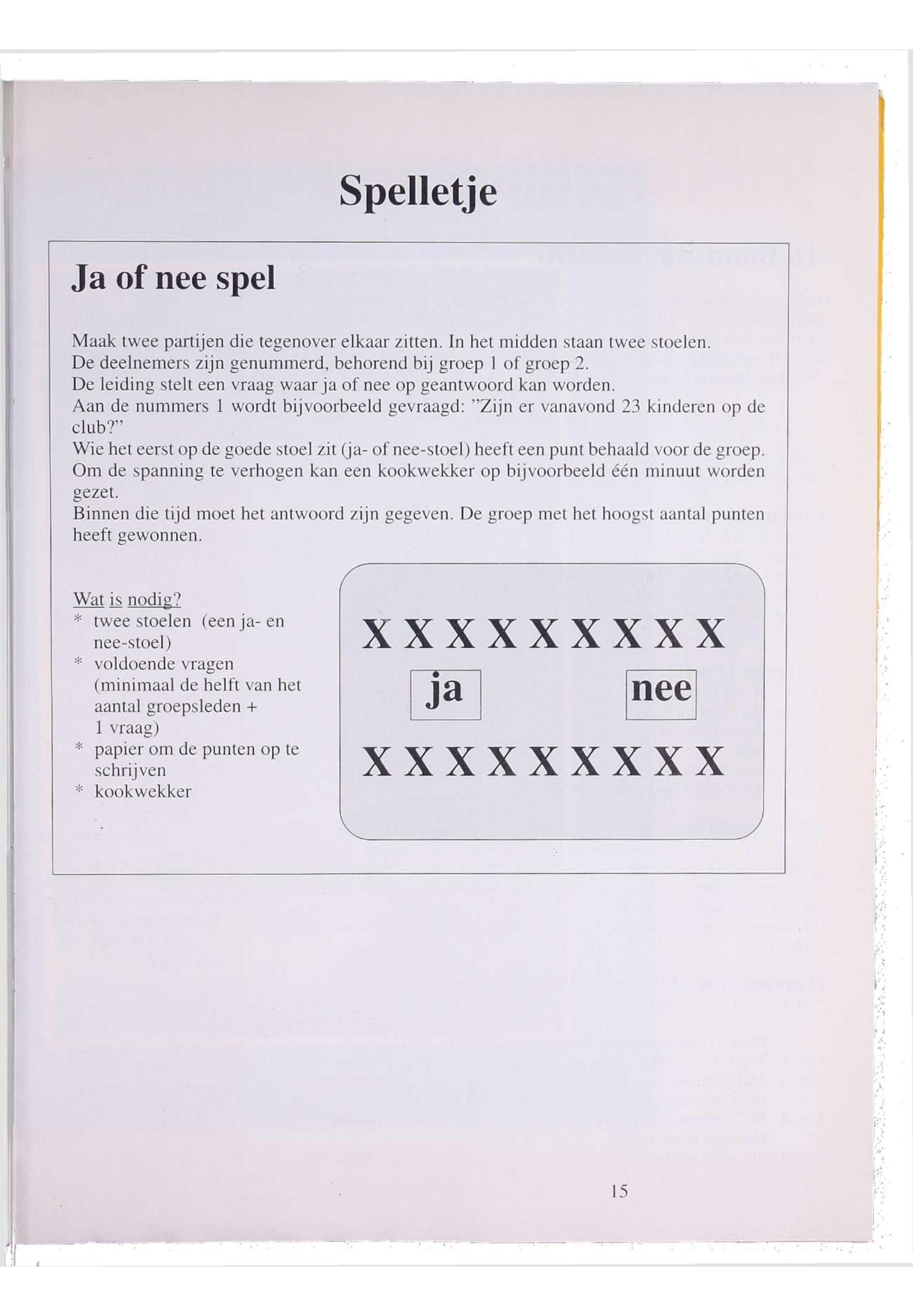 Spelletje

Ja of nee spel

Maak twee partijen die tegenover elkaar zitten. In het midden staan twee stoelen.
De deelnemers zijn genummerd, behorend bij groep 1 of groep 2.
De leiding stelt een vraag waar ja of nee op geantwoord kan worden.
Aan de nummers 1 wordt bijvoorbeeld gevraagd: "Zijn er vanavond 23 kinderen op de club?"
Wie het eerst op de goede stoel zit (ja- of nee-stoel) heeft een punt behaald voor de groep.
Om de spanning te verhogen kan een kookwekker op bijvoorbeeld één minuut worden gezet.
Binnen die tijd moet het antwoord zijn gegeven. De groep met het hoogst aantal punten heeft gewonnen.

Wat is nodig?
* twee stoelen (een ja- en nee-stoel)
* voldoende vragen (minimaal de helft van het aantal groepsleden + 1 vraag)
* papier om de punten op te schrijven
* kookwekker

X X X X X X X X X
ja nee
X X X X X X X X X

15